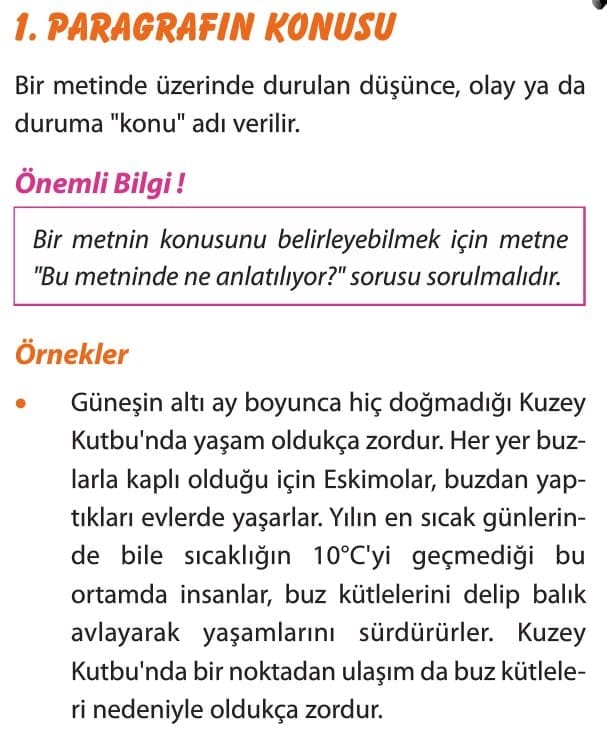 1. PARAGRAFIN KONUSU

Bir metinde üzerinde durulan düşünce, olay ya da duruma "konu" adı verilir.

Önemli Bilgi !

Bir metnin konusunu belirleyebilmek için metne "Bu metninde ne anlatılıyor?" sorusu sorulmalıdır.

Örnekler

• Güneşin altı ay boyunca hiç doğmadığı Kuzey Kutbu'nda yaşam oldukça zordur. Her yer buzlarla kaplı olduğu için Eskimolar, buzdan yaptıkları evlerde yaşarlar. Yılın en sıcak günlerinde bile sıcaklığın 10°C'yi geçmediği bu ortamda insanlar, buz kütlelerini delip balık avlayarak yaşamlarını sürdürürler. Kuzey Kutbu'nda bir noktadan ulaşım da buz kütleleri nedeniyle oldukça zordur.